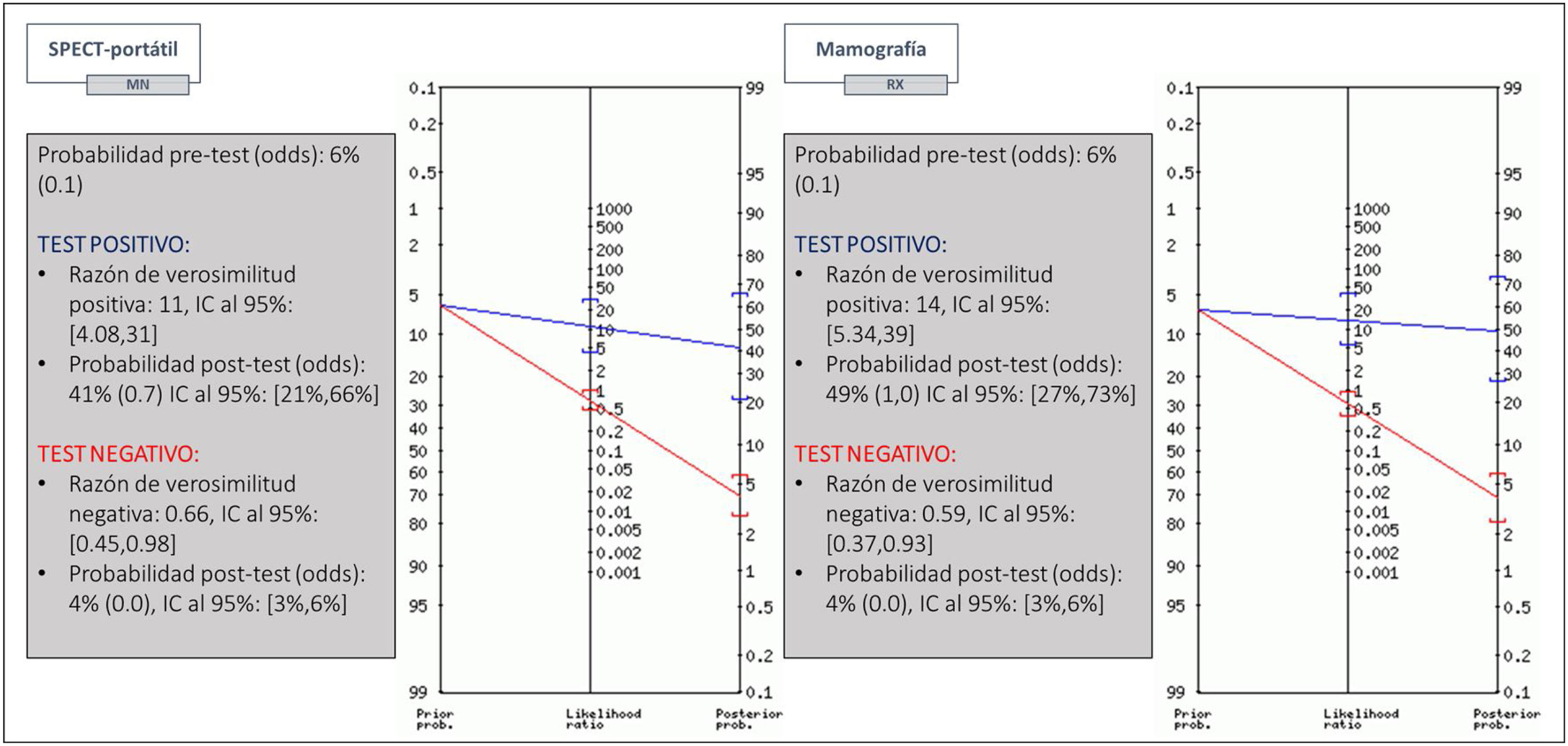 SPECT-portátil

MN

Probabilidad pre-test (odds): 6% (0.1)

TEST POSITIVO:
• Razón de verosimilitud positiva: 11, IC al 95%: [4.08,31]
• Probabilidad post-test (odds): 41% (0.7) IC al 95%: [21%,66%]

TEST NEGATIVO:
• Razón de verosimilitud negativa: 0.66, IC al 95%: [0.45,0.98]
• Probabilidad post-test (odds): 4% (0.0), IC al 95%: [3%,6%]

0.1 0.2 0.5 1 2 5 10 20 30 40 50 60 70 80 90 95 99

1000 500 200 100 50 20 10 5 2 1 0.5 0.2 0.1 0.05 0.02 0.01 0.005 0.002 0.001

99 95 90 80 70 60 50 40 30 20 10 5 2 1 0.5 0.2 0.1

Prior prob.

Likelihood ratio

Posterior prob.

Mamografía

RX

Probabilidad pre-test (odds): 6% (0.1)

TEST POSITIVO:
• Razón de verosimilitud positiva: 14, IC al 95%: [5.34,39]
• Probabilidad post-test (odds): 49% (1,0) IC al 95%: [27%,73%]

TEST NEGATIVO:
• Razón de verosimilitud negativa: 0.59, IC al 95%: [0.37,0.93]
• Probabilidad post-test (odds): 4% (0.0), IC al 95%: [3%,6%]

0.1 0.2 0.5 1 2 5 10 20 30 40 50 60 70 80 90 95 99

1000 500 200 100 50 20 10 5 2 1 0.5 0.2 0.1 0.05 0.02 0.01 0.005 0.002 0.001

99 95 90 80 70 60 50 40 30 20 10 5 2 1 0.5 0.2 0.1

Prior prob.

Likelihood ratio

Posterior prob.